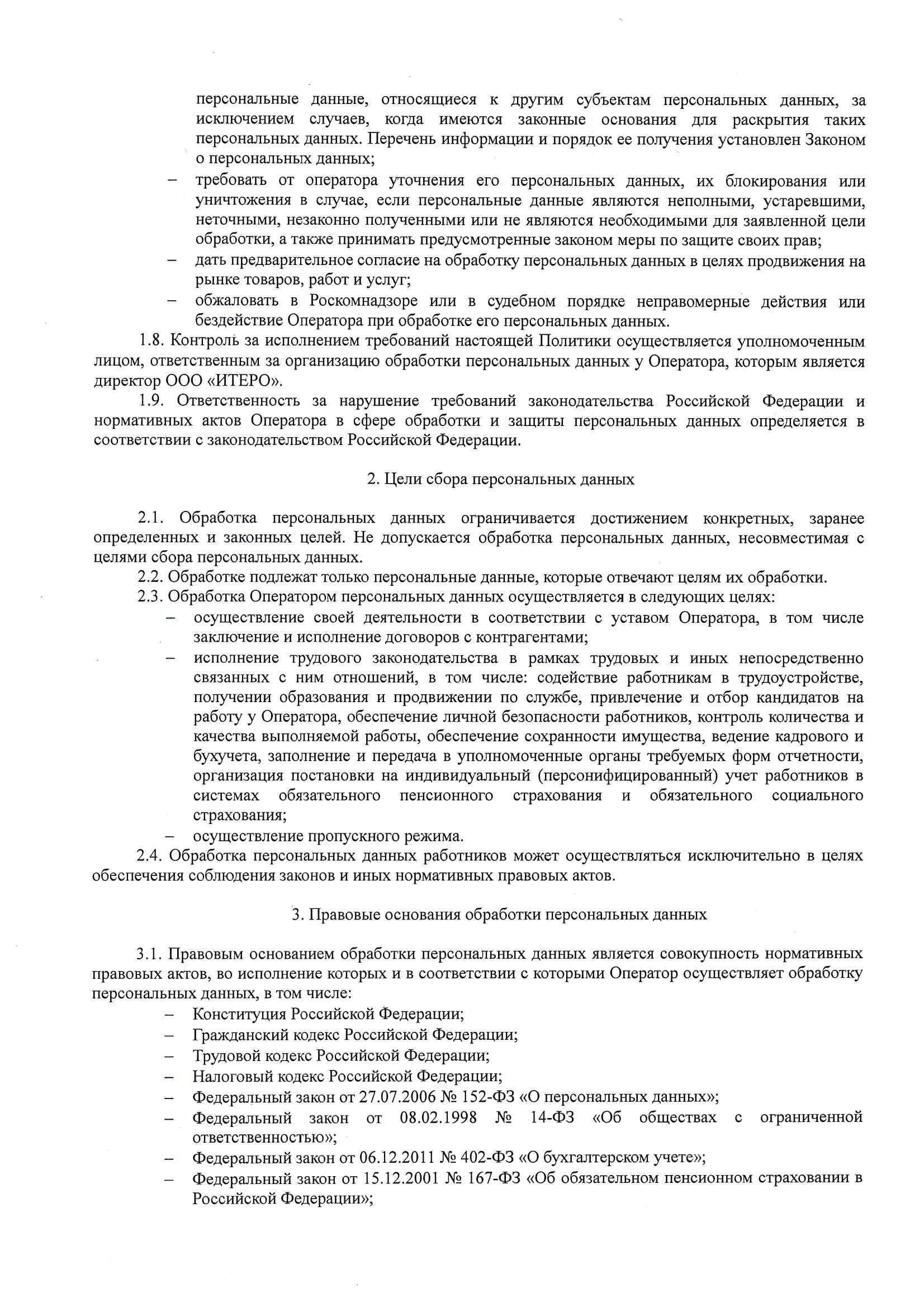 персональные данные, относящиеся к другим субъектам персональных данных, за исключением случаев, когда имеются законные основания для раскрытия таких персональных данных. Перечень информации и порядок ее получения установлен Законом о персональных данных;
– требовать от оператора уточнения его персональных данных, их блокирования или уничтожения в случае, если персональные данные являются неполными, устаревшими, неточными, незаконно полученными или не являются необходимыми для заявленной цели обработки, а также принимать предусмотренные законом меры по защите своих прав;
– дать предварительное согласие на обработку персональных данных в целях продвижения на рынке товаров, работ и услуг;
– обжаловать в Роскомнадзоре или в судебном порядке неправомерные действия или бездействие Оператора при обработке его персональных данных.

1.8. Контроль за исполнением требований настоящей Политики осуществляется уполномоченным лицом, ответственным за организацию обработки персональных данных у Оператора, которым является директор ООО «ИТЕРО».

1.9. Ответственность за нарушение требований законодательства Российской Федерации и нормативных актов Оператора в сфере обработки и защиты персональных данных определяется в соответствии с законодательством Российской Федерации.

2. Цели сбора персональных данных

2.1. Обработка персональных данных ограничивается достижением конкретных, заранее определенных и законных целей. Не допускается обработка персональных данных, несовместимая с целями сбора персональных данных.

2.2. Обработке подлежат только персональные данные, которые отвечают целям их обработки.

2.3. Обработка Оператором персональных данных осуществляется в следующих целях:
– осуществление своей деятельности в соответствии с уставом Оператора, в том числе заключение и исполнение договоров с контрагентами;
– исполнение трудового законодательства в рамках трудовых и иных непосредственно связанных с ним отношений, в том числе: содействие работникам в трудоустройстве, получении образования и продвижении по службе, привлечение и отбор кандидатов на работу у Оператора, обеспечение личной безопасности работников, контроль количества и качества выполняемой работы, обеспечение сохранности имущества, ведение кадрового и бухучета, заполнение и передача в уполномоченные органы требуемых форм отчетности, организация постановки на индивидуальный (персонифицированный) учет работников в системах обязательного пенсионного страхования и обязательного социального страхования;
– осуществление пропускного режима.

2.4. Обработка персональных данных работников может осуществляться исключительно в целях обеспечения соблюдения законов и иных нормативных правовых актов.

3. Правовые основания обработки персональных данных

3.1. Правовым основанием обработки персональных данных является совокупность нормативных правовых актов, во исполнение которых и в соответствии с которыми Оператор осуществляет обработку персональных данных, в том числе:
– Конституция Российской Федерации;
– Гражданский кодекс Российской Федерации;
– Трудовой кодекс Российской Федерации;
– Налоговый кодекс Российской Федерации;
– Федеральный закон от 27.07.2006 № 152-ФЗ «О персональных данных»;
– Федеральный закон от 08.02.1998 № 14-ФЗ «Об обществах с ограниченной ответственностью»;
– Федеральный закон от 06.12.2011 № 402-ФЗ «О бухгалтерском учете»;
– Федеральный закон от 15.12.2001 № 167-ФЗ «Об обязательном пенсионном страховании в Российской Федерации»;